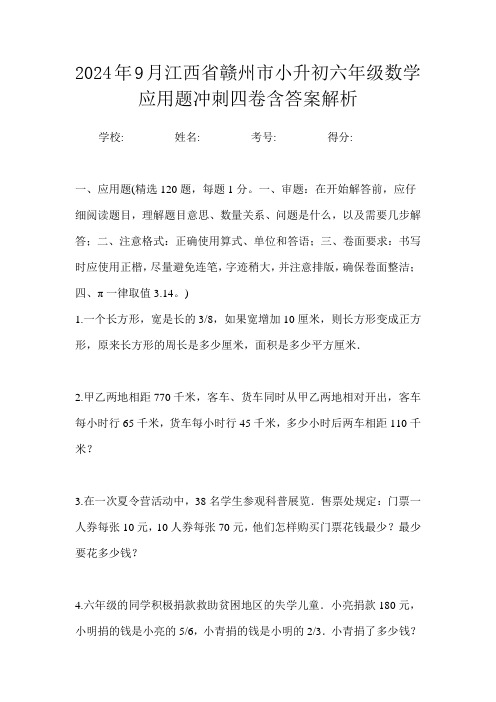 2024年9月江西省赣州市小升初六年级数学应用题冲刺四卷含答案解析

学校: 姓名: 考号: 得分:

一、应用题(精选120题，每题1分。一、审题：在开始解答前，应仔细阅读题目，理解题目意思、数量关系、问题是什么，以及需要几步解答；二、注意格式：正确使用算式、单位和答语；三、卷面要求：书写时应使用正楷，尽量避免连笔，字迹稍大，并注意排版，确保卷面整洁；四、π一律取值3.14。)

1.一个长方形，宽是长的3/8，如果宽增加10厘米，则长方形变成正方形，原来长方形的周长是多少厘米，面积是多少平方厘米.

2.甲乙两地相距770千米，客车、货车同时从甲乙两地相对开出，客车每小时行65千米，货车每小时行45千米，多少小时后两车相距110千米？

3.在一次夏令营活动中，38名学生参观科普展览．售票处规定：门票一人券每张10元，10人券每张70元，他们怎样购买门票花钱最少？最少要花多少钱？

4.六年级的同学积极捐款救助贫困地区的失学儿童．小亮捐款180元，小明捐的钱是小亮的5/6，小青捐的钱是小明的2/3．小青捐了多少钱？